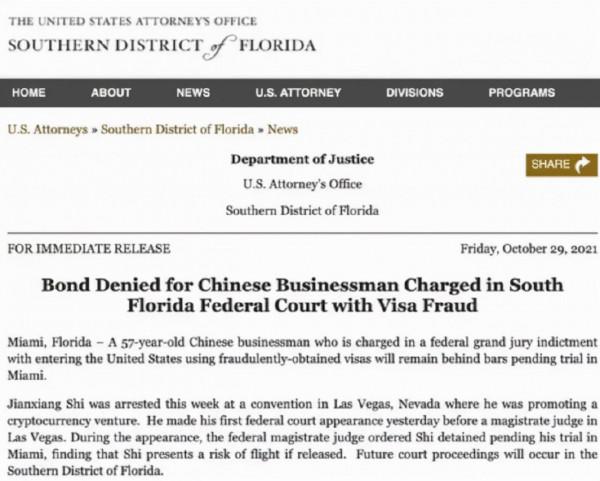 THE UNITED STATES ATTORNEY'S OFFICE
SOUTHERN DISTRICT of FLORIDA

HOME ABOUT NEWS U.S. ATTORNEY DIVISIONS PROGRAMS

U.S. Attorneys » Southern District of Florida » News

Department of Justice

U.S. Attorney's Office

Southern District of Florida

SHARE

FOR IMMEDIATE RELEASE

Friday, October 29, 2021

Bond Denied for Chinese Businessman Charged in South Florida Federal Court with Visa Fraud

Miami, Florida – A 57-year-old Chinese businessman who is charged in a federal grand jury indictment with entering the United States using fraudulently-obtained visas will remain behind bars pending trial in Miami.

Jianxiang Shi was arrested this week at a convention in Las Vegas, Nevada where he was promoting a cryptocurrency venture. He made his first federal court appearance yesterday before a magistrate judge in Las Vegas. During the appearance, the federal magistrate judge ordered Shi detained pending his trial in Miami, finding that Shi presents a risk of flight if released. Future court proceedings will occur in the Southern District of Florida.